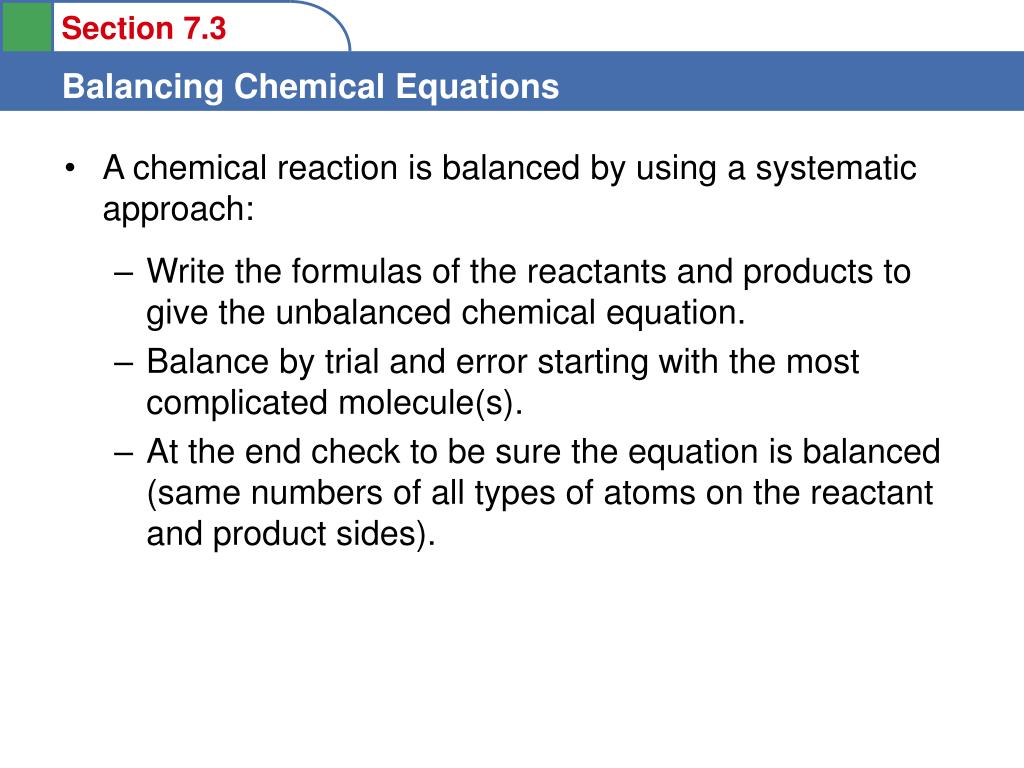 Section 7.3

Balancing Chemical Equations

• A chemical reaction is balanced by using a systematic approach:

– Write the formulas of the reactants and products to give the unbalanced chemical equation.

– Balance by trial and error starting with the most complicated molecule(s).

– At the end check to be sure the equation is balanced (same numbers of all types of atoms on the reactant and product sides).